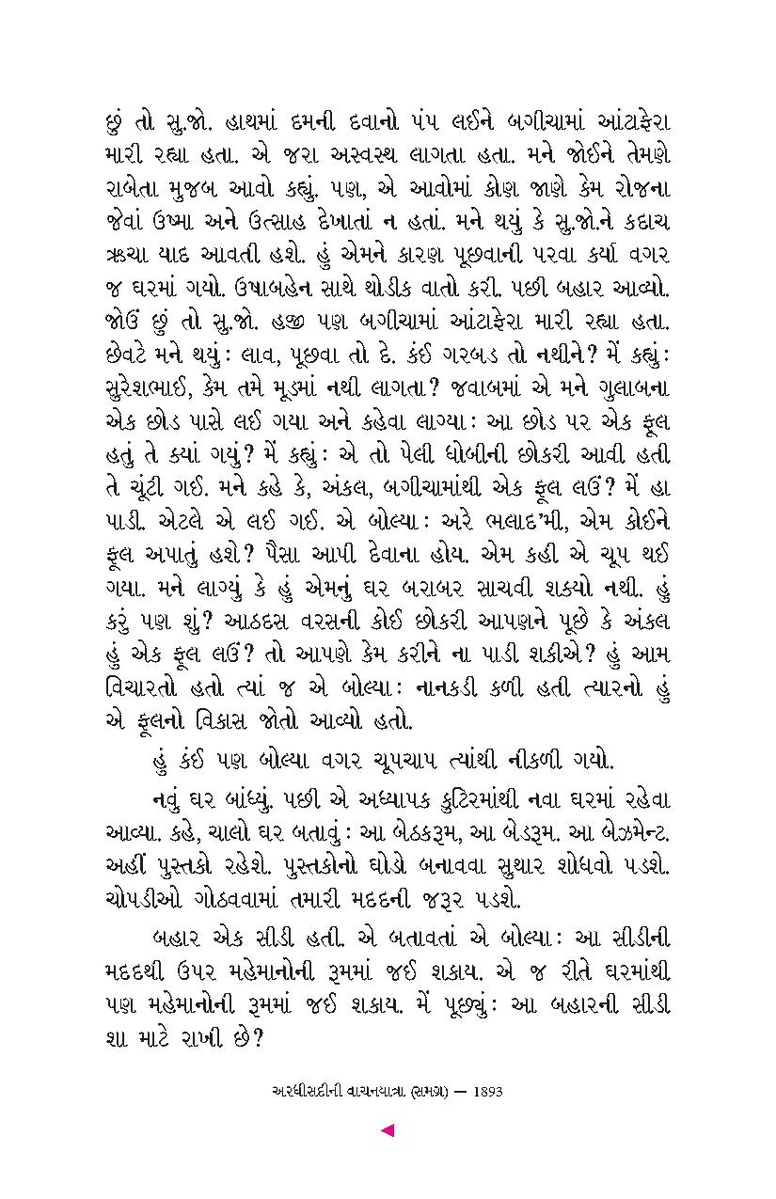 છું તો સુ.જો. હાથમાં દમની દવાનો પંપ લઈને બગીચામાં આંટાફેરા મારી રહ્યા હતા. એ જરા અસ્વસ્થ લાગતા હતા. મને જોઈને તેમણે રાબેતા મુજબ આવો કહ્યું. પણ, એ આવોમાં કોણ જાણે કેમ રોજના જેવાં ઉષ્મા અને ઉત્સાહ દેખાતાં ન હતાં. મને થયું કે સુ.જો.ને કદાચ ઋચા યાદ આવતી હશે. હું એમને કારણ પૂછવાની પરવા કર્યા વગર જ ઘરમાં ગયો. ઉષાબહેન સાથે થોડીક વાતો કરી. પછી બહાર આવ્યો. જોઉં છું તો સુ.જો. હજી પણ બગીચામાં આંટાફેરા મારી રહ્યા હતા. છેવટે મને થયું: લાવ, પૂછવા તો દે. કંઈ ગરબડ તો નથીને? મેં કહ્યું: સુરેશભાઈ, કેમ તમે મૂડમાં નથી લાગતા? જવાબમાં એ મને ગુલાબના એક છોડ પાસે લઈ ગયા અને કહેવા લાગ્યા: આ છોડ પર એક ફૂલ હતું તે ક્યાં ગયું? મેં કહ્યું: એ તો પેલી ધોબીની છોકરી આવી હતી તે ચૂંટી ગઈ. મને કહે કે, અંકલ, બગીચામાંથી એક ફૂલ લઉં? મેં હા પાડી. એટલે એ લઈ ગઈ. એ બોલ્યા: અરે ભલાદ'મી, એમ કોઈને ફૂલ અપાતું હશે? પૈસા આપી દેવાના હોય. એમ કહી એ ચૂપ થઈ ગયા. મને લાગ્યું કે હું એમનું ઘર બરાબર સાચવી શક્યો નથી. હું કરું પણ શું? આઠદસ વરસની કોઈ છોકરી આપણને પૂછે કે અંકલ હું એક ફૂલ લઉં? તો આપણે કેમ કરીને ના પાડી શકીએ? હું આમ વિચારતો હતો ત્યાં જ એ બોલ્યા: નાનકડી કળી હતી ત્યારનો હું એ ફૂલનો વિકાસ જોતો આવ્યો હતો.

હું કંઈ પણ બોલ્યા વગર ચૂપચાપ ત્યાંથી નીકળી ગયો.

નવું ઘર બાંધ્યું. પછી એ અધ્યાપક કુટિરમાંથી નવા ઘરમાં રહેવા આવ્યા. કહે, ચાલો ઘર બતાવું: આ બેઠકરૂમ, આ બેડરૂમ. આ બેઝમેન્ટ. અહીં પુસ્તકો રહેશે. પુસ્તકોનો ઘોડો બનાવવા સુથાર શોધવો પડશે. ચોપડીઓ ગોઠવવામાં તમારી મદદની જરૂર પડશે.

બહાર એક સીડી હતી. એ બતાવતાં એ બોલ્યા: આ સીડીની મદદથી ઉપર મહેમાનોની રૂમમાં જઈ શકાય. એ જ રીતે ઘરમાંથી પણ મહેમાનોની રૂમમાં જઈ શકાય. મેં પૂછ્યું: આ બહારની સીડી શા માટે રાખી છે?

અરધીસદીની વાચનયાત્રા (સમગ્ર) — 1893